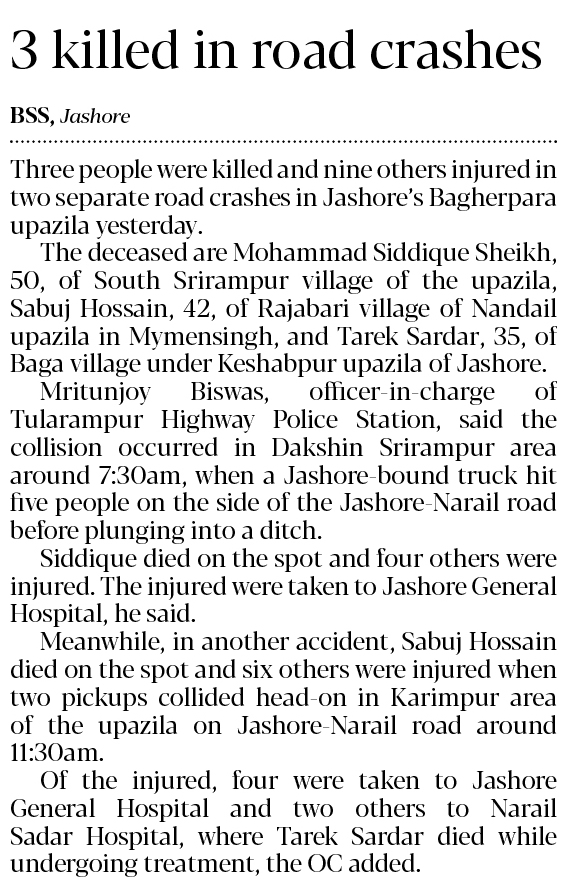 3 killed in road crashes

BSS, Jashore

Three people were killed and nine others injured in two separate road crashes in Jashore's Bagherpara upazila yesterday.

The deceased are Mohammad Siddique Sheikh, 50, of South Srirampur village of the upazila, Sabuj Hossain, 42, of Rajabari village of Nandail upazila in Mymensingh, and Tarek Sardar, 35, of Baga village under Keshabpur upazila of Jashore.

Mritunjoy Biswas, officer-in-charge of Tularampur Highway Police Station, said the collision occurred in Dakshin Srirampur area around 7:30am, when a Jashore-bound truck hit five people on the side of the Jashore-Narail road before plunging into a ditch.

Siddique died on the spot and four others were injured. The injured were taken to Jashore General Hospital, he said.

Meanwhile, in another accident, Sabuj Hossain died on the spot and six others were injured when two pickups collided head-on in Karimpur area of the upazila on Jashore-Narail road around 11:30am.

Of the injured, four were taken to Jashore General Hospital and two others to Narail Sadar Hospital, where Tarek Sardar died while undergoing treatment, the OC added.